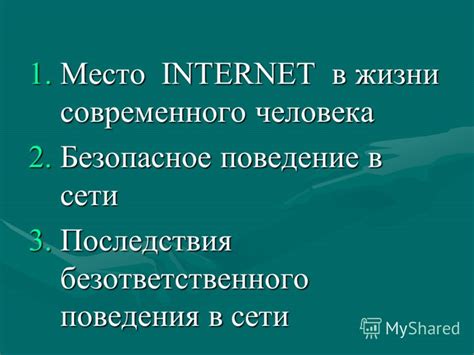 1. Место INTERNET в жизни современного человека
2. Безопасное поведение в сети
3. Последствия безответственного поведения в сети

MyShared